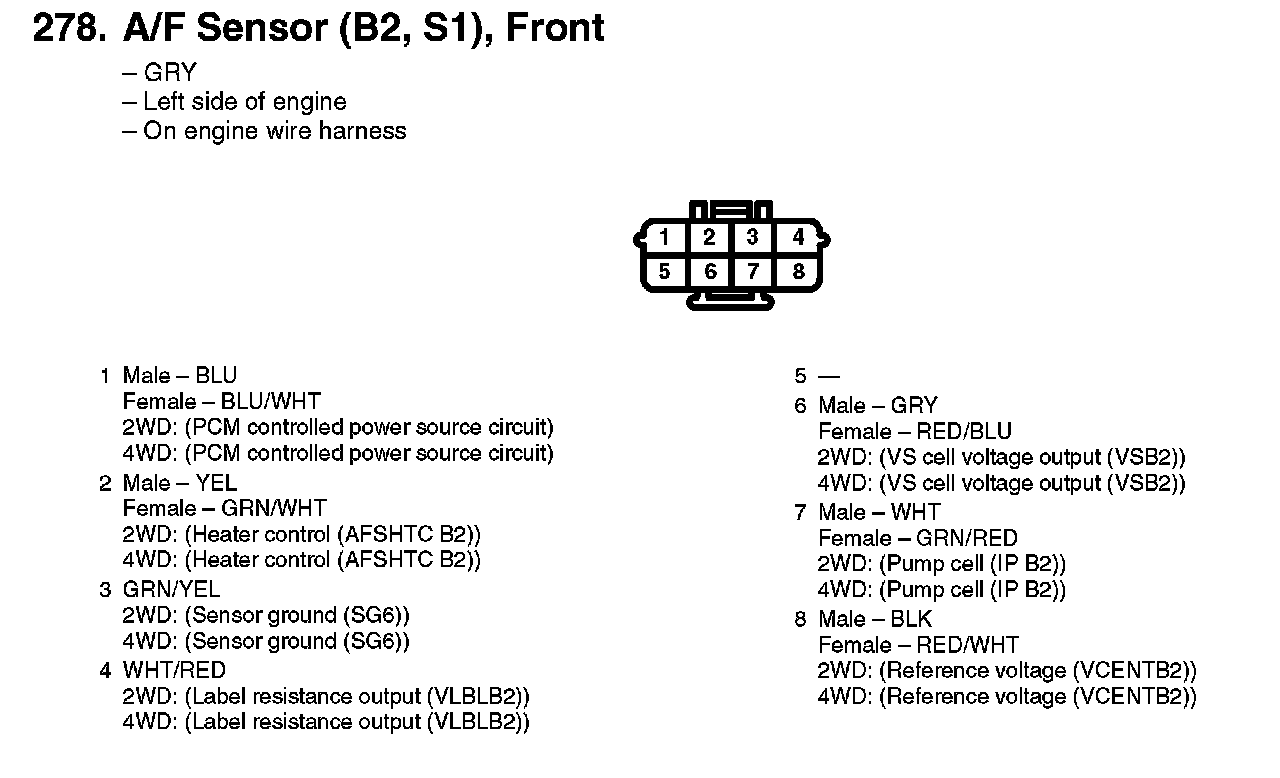 278. A/F Sensor (B2, S1), Front

– GRY
– Left side of engine
– On engine wire harness

1 2 3 4
5 6 7 8

1 Male – BLU
Female – BLU/WHT
2WD: (PCM controlled power source circuit)
4WD: (PCM controlled power source circuit)

2 Male – YEL
Female – GRN/WHT
2WD: (Heater control (AFSHTC B2))
4WD: (Heater control (AFSHTC B2))

3 GRN/YEL
2WD: (Sensor ground (SG6))
4WD: (Sensor ground (SG6))

4 WHT/RED
2WD: (Label resistance output (VLBLB2))
4WD: (Label resistance output (VLBLB2))

5 —

6 Male – GRY
Female – RED/BLU
2WD: (VS cell voltage output (VSB2))
4WD: (VS cell voltage output (VSB2))

7 Male – WHT
Female – GRN/RED
2WD: (Pump cell (IP B2))
4WD: (Pump cell (IP B2))

8 Male – BLK
Female – RED/WHT
2WD: (Reference voltage (VCENTB2))
4WD: (Reference voltage (VCENTB2))